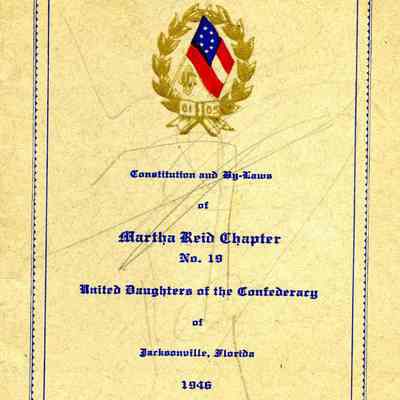 61 65

Constitution and By-Laws

of

Martha Reid Chapter
No. 19

United Daughters of the Confederacy

of

Jacksonville, Florida

1946